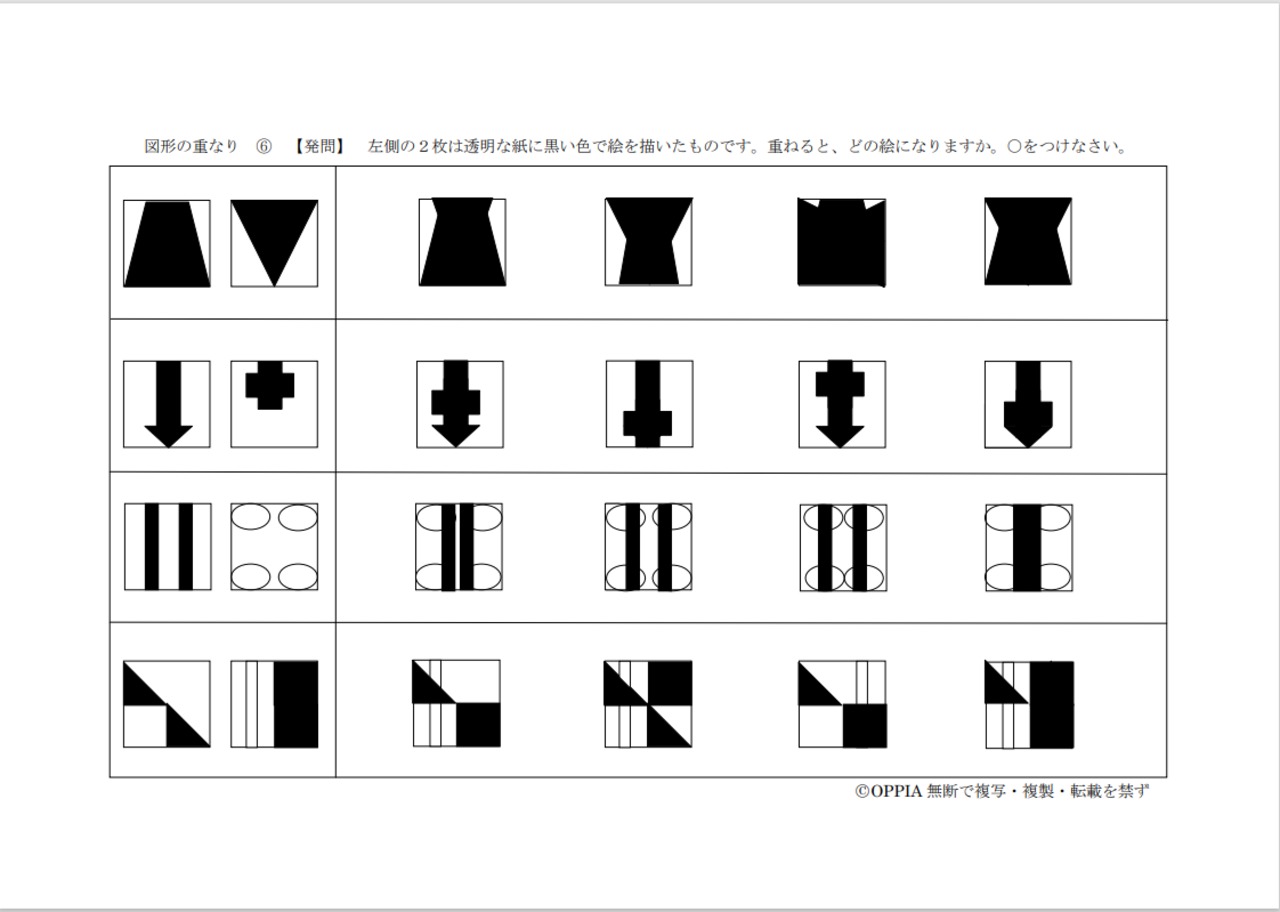 図形の重なり ⑥ 【発問】 左側の2枚は透明な紙に黒い色で絵を描いたものです。重ねると、どの絵になりますか。○をつけなさい。

©OPPIA 無断で複写・複製・転載を禁ず